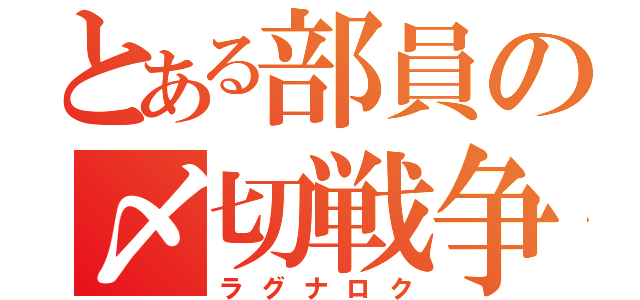 とある部員の
〆切戦争
ラグナロク